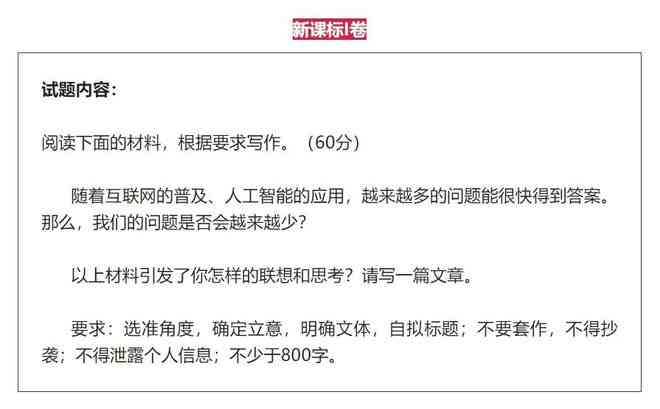 新课标I卷

试题内容：

阅读下面的材料，根据要求写作。（60分）

随着互联网的普及、人工智能的应用，越来越多的问题能很快得到答案。那么，我们的问题是否会越来越少？

以上材料引发了你怎样的联想和思考？请写一篇文章。

要求：选准角度，确定立意，明确文体，自拟标题；不要套作，不得抄袭；不得泄露个人信息；不少于800字。